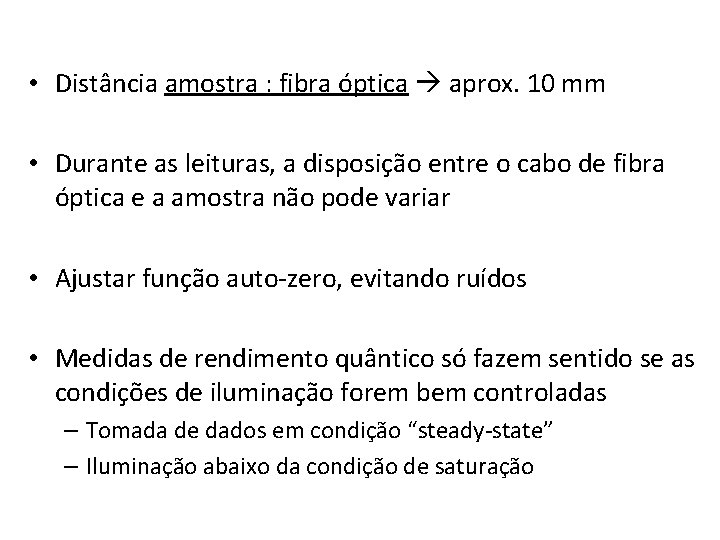 • Distância amostra : fibra óptica → aprox. 10 mm

• Durante as leituras, a disposição entre o cabo de fibra óptica e a amostra não pode variar

• Ajustar função auto-zero, evitando ruídos

• Medidas de rendimento quântico só fazem sentido se as condições de iluminação forem bem controladas
– Tomada de dados em condição “steady-state”
– Iluminação abaixo da condição de saturação